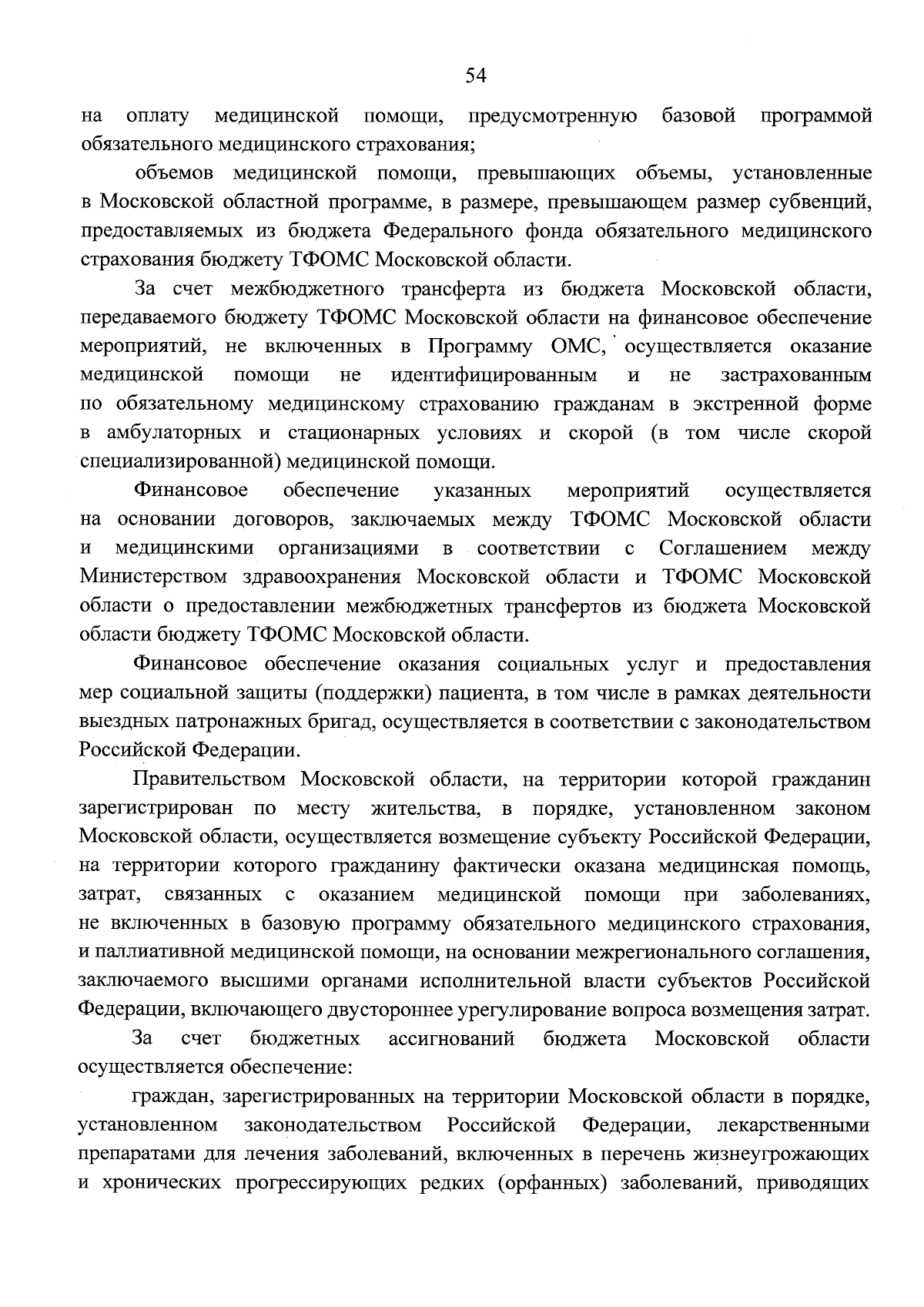 54

на оплату медицинской помощи, предусмотренную базовой программой обязательного медицинского страхования;

объемов медицинской помощи, превышающих объемы, установленные в Московской областной программе, в размере, превышающем размер субвенций, предоставляемых из бюджета Федерального фонда обязательного медицинского страхования бюджету ТФОМС Московской области.

За счет межбюджетного трансферта из бюджета Московской области, передаваемого бюджету ТФОМС Московской области на финансовое обеспечение мероприятий, не включенных в Программу ОМС, осуществляется оказание медицинской помощи не идентифицированным и не застрахованным по обязательному медицинскому страхованию гражданам в экстренной форме в амбулаторных и стационарных условиях и скорой (в том числе скорой специализированной) медицинской помощи.

Финансовое обеспечение указанных мероприятий осуществляется на основании договоров, заключаемых между ТФОМС Московской области и медицинскими организациями в соответствии с Соглашением между Министерством здравоохранения Московской области и ТФОМС Московской области о предоставлении межбюджетных трансфертов из бюджета Московской области бюджету ТФОМС Московской области.

Финансовое обеспечение оказания социальных услуг и предоставления мер социальной защиты (поддержки) пациента, в том числе в рамках деятельности выездных патронажных бригад, осуществляется в соответствии с законодательством Российской Федерации.

Правительством Московской области, на территории которой гражданин зарегистрирован по месту жительства, в порядке, установленном законом Московской области, осуществляется возмещение субъекту Российской Федерации, на территории которого гражданину фактически оказана медицинская помощь, затрат, связанных с оказанием медицинской помощи при заболеваниях, не включенных в базовую программу обязательного медицинского страхования, и паллиативной медицинской помощи, на основании межрегионального соглашения, заключаемого высшими органами исполнительной власти субъектов Российской Федерации, включающего двустороннее урегулирование вопроса возмещения затрат.

За счет бюджетных ассигнований бюджета Московской области осуществляется обеспечение:

граждан, зарегистрированных на территории Московской области в порядке, установленном законодательством Российской Федерации, лекарственными препаратами для лечения заболеваний, включенных в перечень жизнеугрожающих и хронических прогрессирующих редких (орфанных) заболеваний, приводящих